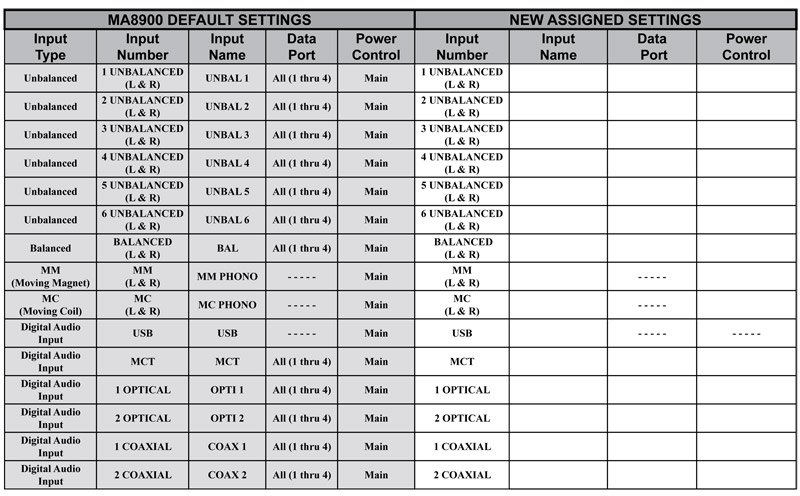 | MA8900 DEFAULT SETTINGS | | | | | NEW ASSIGNED SETTINGS | | | |
|---|---|---|---|---|---|---|---|---|
| Input Type | Input Number | Input Name | Data Port | Power Control | Input Number | Input Name | Data Port | Power Control |
| Unbalanced | 1 UNBALANCED (L & R) | UNBAL 1 | All (1 thru 4) | Main | 1 UNBALANCED (L & R) | | | |
| Unbalanced | 2 UNBALANCED (L & R) | UNBAL 2 | All (1 thru 4) | Main | 2 UNBALANCED (L & R) | | | |
| Unbalanced | 3 UNBALANCED (L & R) | UNBAL 3 | All (1 thru 4) | Main | 3 UNBALANCED (L & R) | | | |
| Unbalanced | 4 UNBALANCED (L & R) | UNBAL 4 | All (1 thru 4) | Main | 4 UNBALANCED (L & R) | | | |
| Unbalanced | 5 UNBALANCED (L & R) | UNBAL 5 | All (1 thru 4) | Main | 5 UNBALANCED (L & R) | | | |
| Unbalanced | 6 UNBALANCED (L & R) | UNBAL 6 | All (1 thru 4) | Main | 6 UNBALANCED (L & R) | | | |
| Balanced | BALANCED (L & R) | BAL | All (1 thru 4) | Main | BALANCED (L & R) | | | |
| MM (Moving Magnet) | MM (L & R) | MM PHONO | ----- | Main | MM (L & R) | | ----- | |
| MC (Moving Coil) | MC (L & R) | MC PHONO | ----- | Main | MC (L & R) | | ----- | |
| Digital Audio Input | USB | USB | ----- | Main | USB | | ----- | ----- |
| Digital Audio Input | MCT | MCT | All (1 thru 4) | Main | MCT | | | |
| Digital Audio Input | 1 OPTICAL | OPTI 1 | All (1 thru 4) | Main | 1 OPTICAL | | | |
| Digital Audio Input | 2 OPTICAL | OPTI 2 | All (1 thru 4) | Main | 2 OPTICAL | | | |
| Digital Audio Input | 1 COAXIAL | COAX 1 | All (1 thru 4) | Main | 1 COAXIAL | | | |
| Digital Audio Input | 2 COAXIAL | COAX 2 | All (1 thru 4) | Main | 2 COAXIAL | | | |